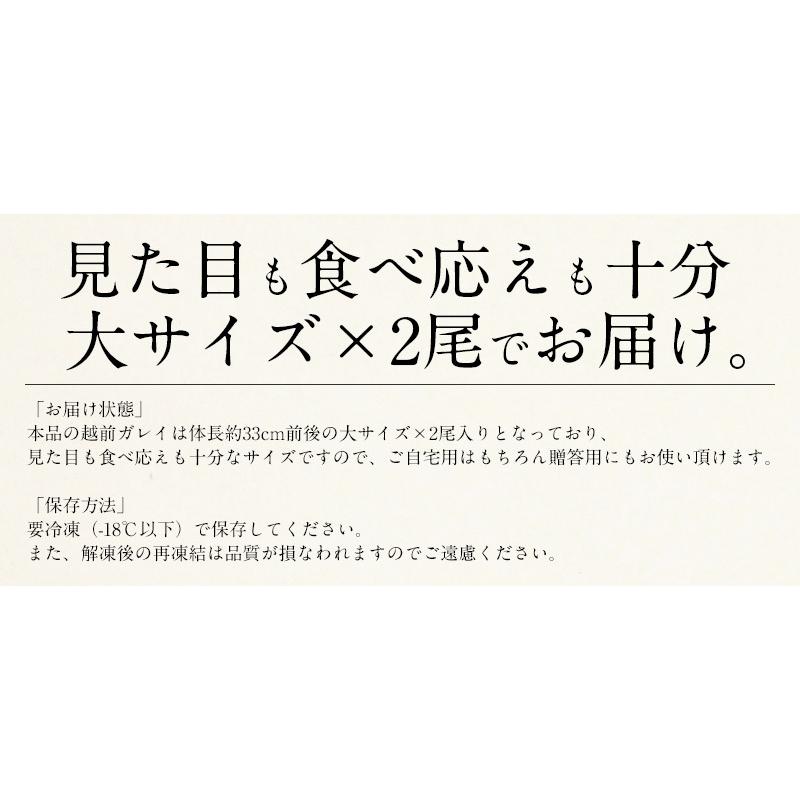 見た目も食べ応えも十分
大サイズ×2尾でお届け。

「お届け状態」
本品の越前ガレイは体長約33cm前後の大サイズ×2尾入りとなっており、
見た目も食べ応えも十分なサイズですので、ご自宅用はもちろん贈答用にもお使い頂けます。

「保存方法」
要冷凍（-18℃以下）で保存してください。
また、解凍後の再凍結は品質が損なわれますのでご遠慮ください。